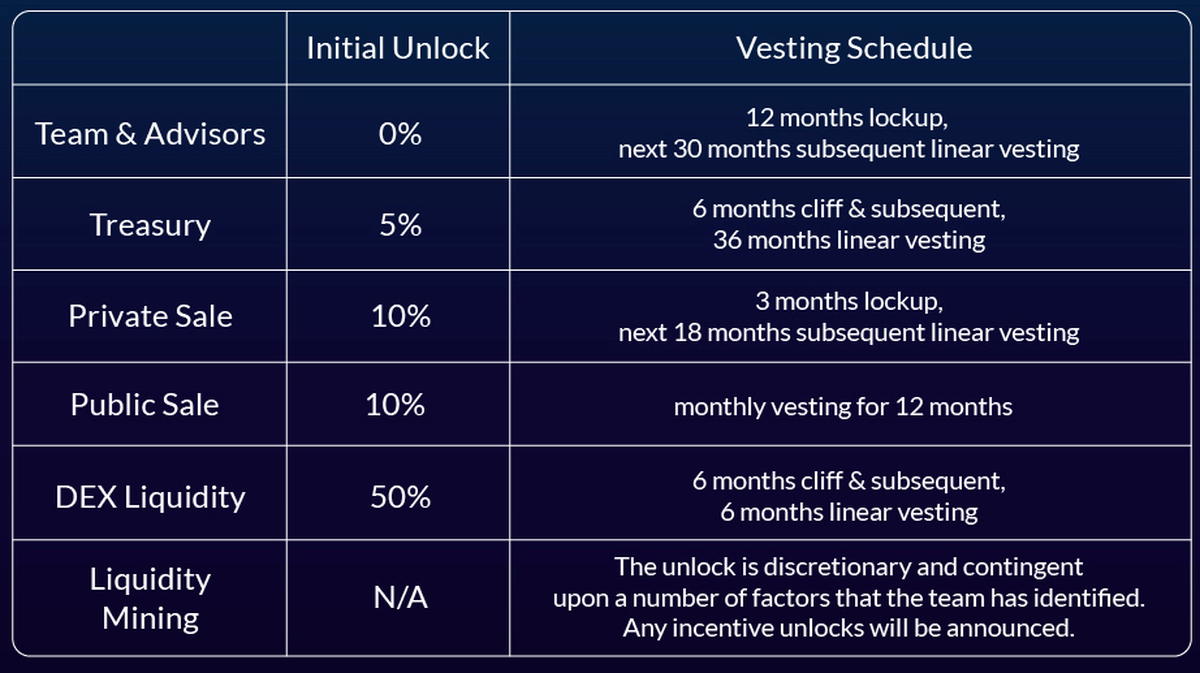 | | Initial Unlock | Vesting Schedule |
|---|---|---|
| Team & Advisors | 0% | 12 months lockup, next 30 months subsequent linear vesting |
| Treasury | 5% | 6 months cliff & subsequent, 36 months linear vesting |
| Private Sale | 10% | 3 months lockup, next 18 months subsequent linear vesting |
| Public Sale | 10% | monthly vesting for 12 months |
| DEX Liquidity | 50% | 6 months cliff & subsequent, 6 months linear vesting |
| Liquidity Mining | N/A | The unlock is discretionary and contingent upon a number of factors that the team has identified. Any incentive unlocks will be announced. |